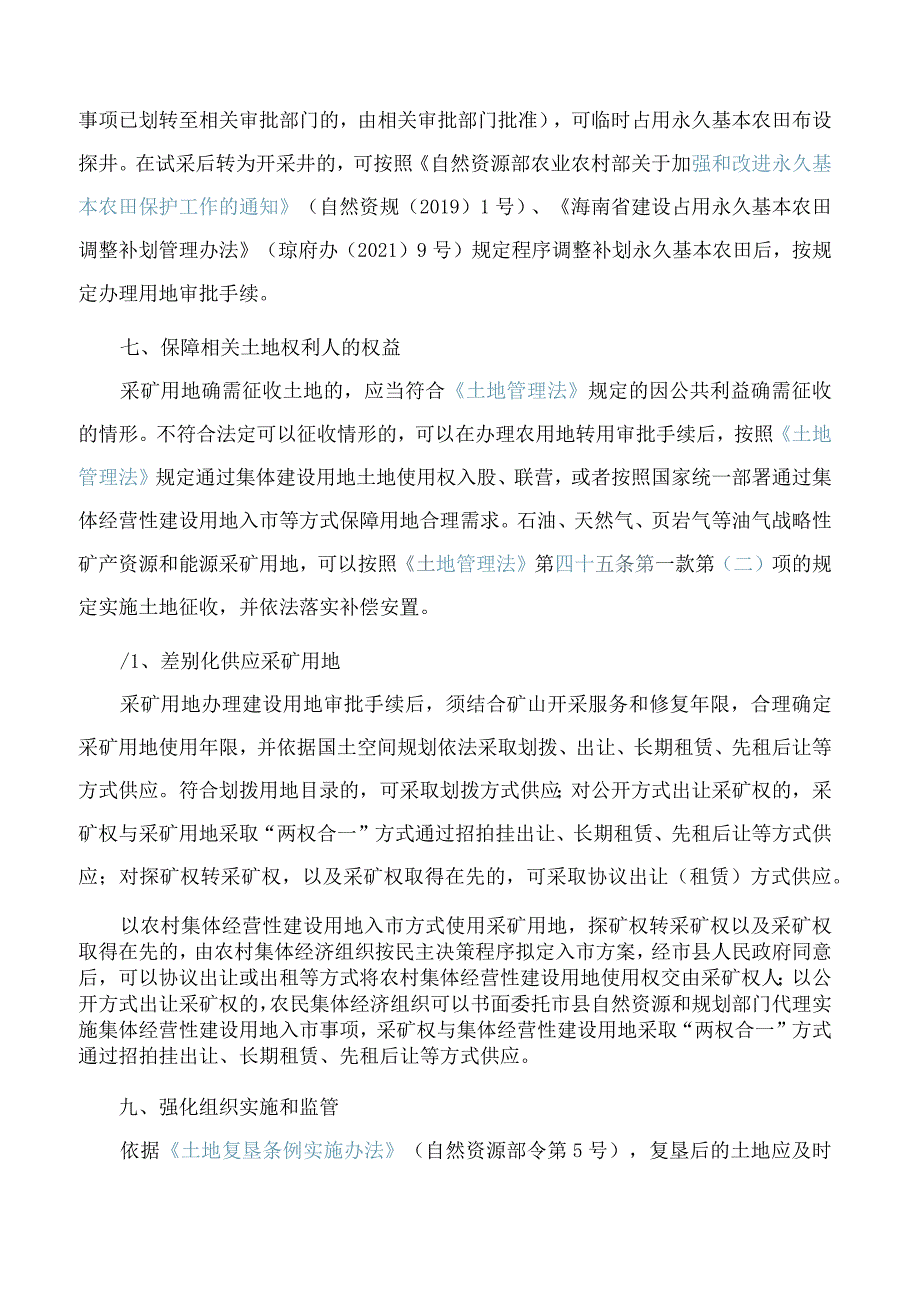 事项已划转至相关审批部门的，由相关审批部门批准），可临时占用永久基本农田布设探井。在试采后转为开采井的，可按照《自然资源部农业农村部关于加强和改进永久基本农田保护工作的通知》（自然资规（2019）1号）、《海南省建设占用永久基本农田调整补划管理办法》（琼府办（2021）9号）规定程序调整补划永久基本农田后，按规定办理用地审批手续。

七、保障相关土地权利人的权益

采矿用地确需征收土地的，应当符合《土地管理法》规定的因公共利益确需征收的情形。不符合法定可以征收情形的，可以在办理农用地转用审批手续后，按照《土地管理法》规定通过集体建设用地土地使用权入股、联营，或者按照国家统一部署通过集体经营性建设用地入市等方式保障用地合理需求。石油、天然气、页岩气等油气战略性矿产资源和能源采矿用地，可以按照《土地管理法》第四十五条第一款第（二）项的规定实施土地征收，并依法落实补偿安置。

/1、差别化供应采矿用地

采矿用地办理建设用地审批手续后，须结合矿山开采服务和修复年限，合理确定采矿用地使用年限，并依据国土空间规划依法采取划拨、出让、长期租赁、先租后让等方式供应。符合划拨用地目录的，可采取划拨方式供应;对公开方式出让采矿权的，采矿权与采矿用地采取“两权合一”方式通过招拍挂出让、长期租赁、先租后让等方式供应；对探矿权转采矿权，以及采矿权取得在先的，可采取协议出让（租赁）方式供应。

以农村集体经营性建设用地入市方式使用采矿用地，探矿权转采矿权以及采矿权取得在先的，由农村集体经济组织按民主决策程序拟定入市方案，经市县人民政府同意后，可以协议出让或出租等方式将农村集体经营性建设用地使用权交由采矿权人;以公开方式出让采矿权的，农民集体经济组织可以书面委托市县自然资源和规划部门代理实施集体经营性建设用地入市事项，采矿权与集体经营性建设用地采取“两权合一”方式通过招拍挂出让、长期租赁、先租后让等方式供应。

九、强化组织实施和监管

依据《土地复垦条例实施办法》（自然资源部令第5号），复垦后的土地应及时